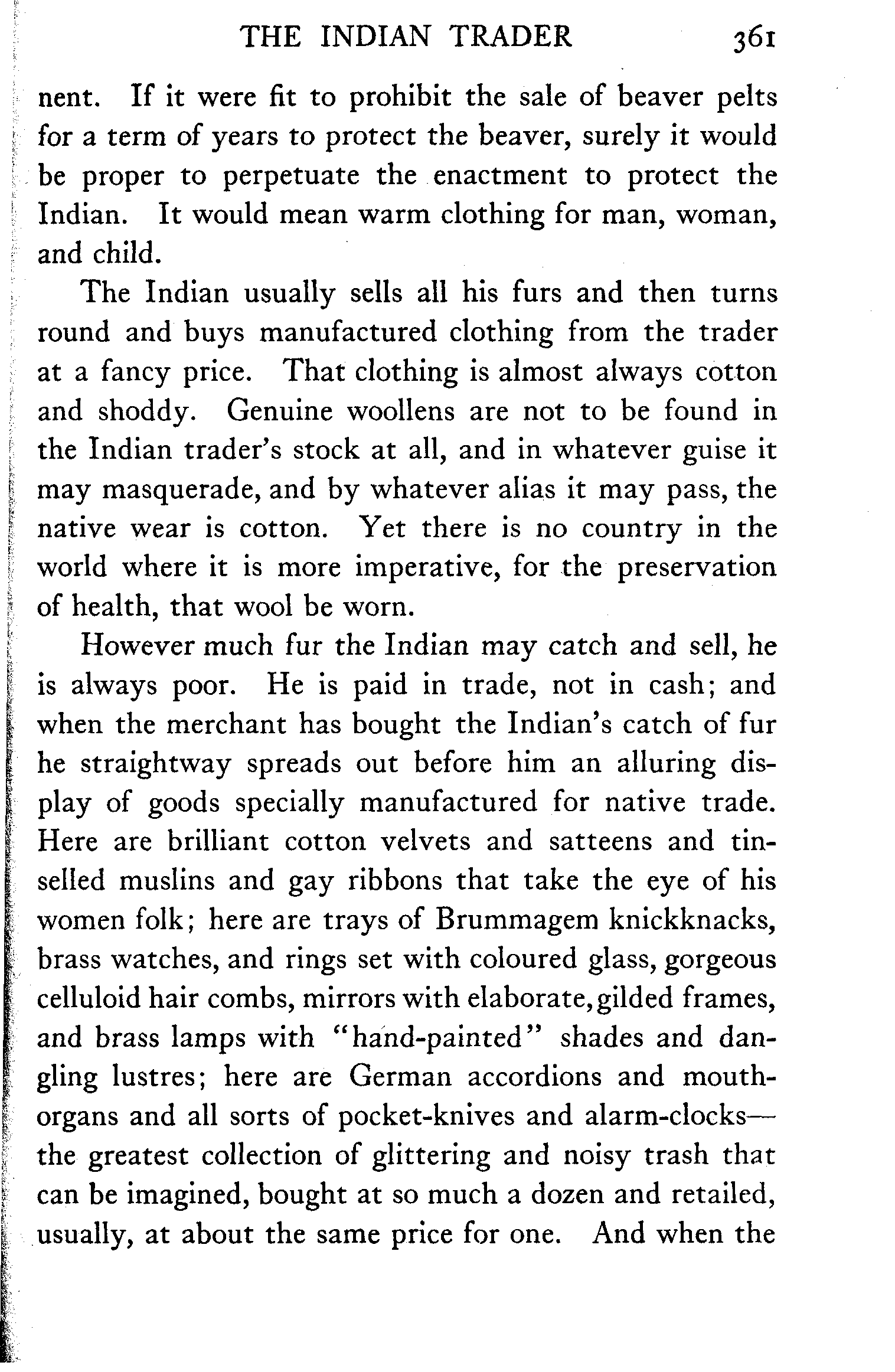 THE INDIAN TRADER 361

nent. If it were fit to prohibit the sale of beaver pelts for a term of years to protect the beaver, surely it would be proper to perpetuate the enactment to protect the Indian. It would mean warm clothing for man, woman, and child.

The Indian usually sells all his furs and then turns round and buys manufactured clothing from the trader at a fancy price. That clothing is almost always cotton and shoddy. Genuine woollens are not to be found in the Indian trader's stock at all, and in whatever guise it may masquerade, and by whatever alias it may pass, the native wear is cotton. Yet there is no country in the world where it is more imperative, for the preservation of health, that wool be worn.

However much fur the Indian may catch and sell, he is always poor. He is paid in trade, not in cash; and when the merchant has bought the Indian's catch of fur he straightway spreads out before him an alluring display of goods specially manufactured for native trade. Here are brilliant cotton velvets and satteens and tinselled muslins and gay ribbons that take the eye of his women folk; here are trays of Brummagem knickknacks, brass watches, and rings set with coloured glass, gorgeous celluloid hair combs, mirrors with elaborate, gilded frames, and brass lamps with "hand-painted" shades and dangling lustres; here are German accordions and mouth-organs and all sorts of pocket-knives and alarm-clocks—the greatest collection of glittering and noisy trash that can be imagined, bought at so much a dozen and retailed, usually, at about the same price for one. And when the